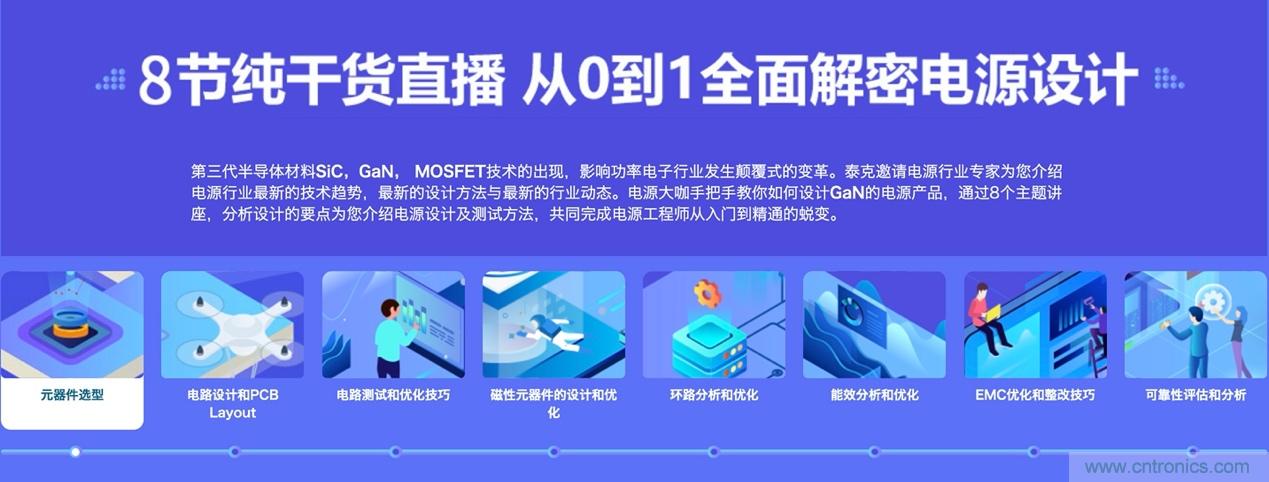 8节纯干货直播 从0到1全面解密电源设计

第三代半导体材料SiC，GaN， MOSFET技术的出现，影响功率电子行业发生颠覆式的变革。泰克邀请电源行业专家为您介绍电源行业最新的技术趋势，最新的设计方法与最新的行业动态。电源大咖手把手教你如何设计GaN的电源产品，通过8个主题讲座，分析设计的要点为您介绍电源设计及测试方法，共同完成电源工程师从入门到精通的蜕变。

元器件选型

电路设计和PCB Layout

电路测试和优化技巧

磁性元器件的设计和优化

环路分析和优化

能效分析和优化

EMC优化和整改技巧

可靠性评估和分析

www.cntronics.com